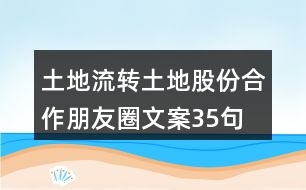 土地流转土地股份合作朋友圈文案35句